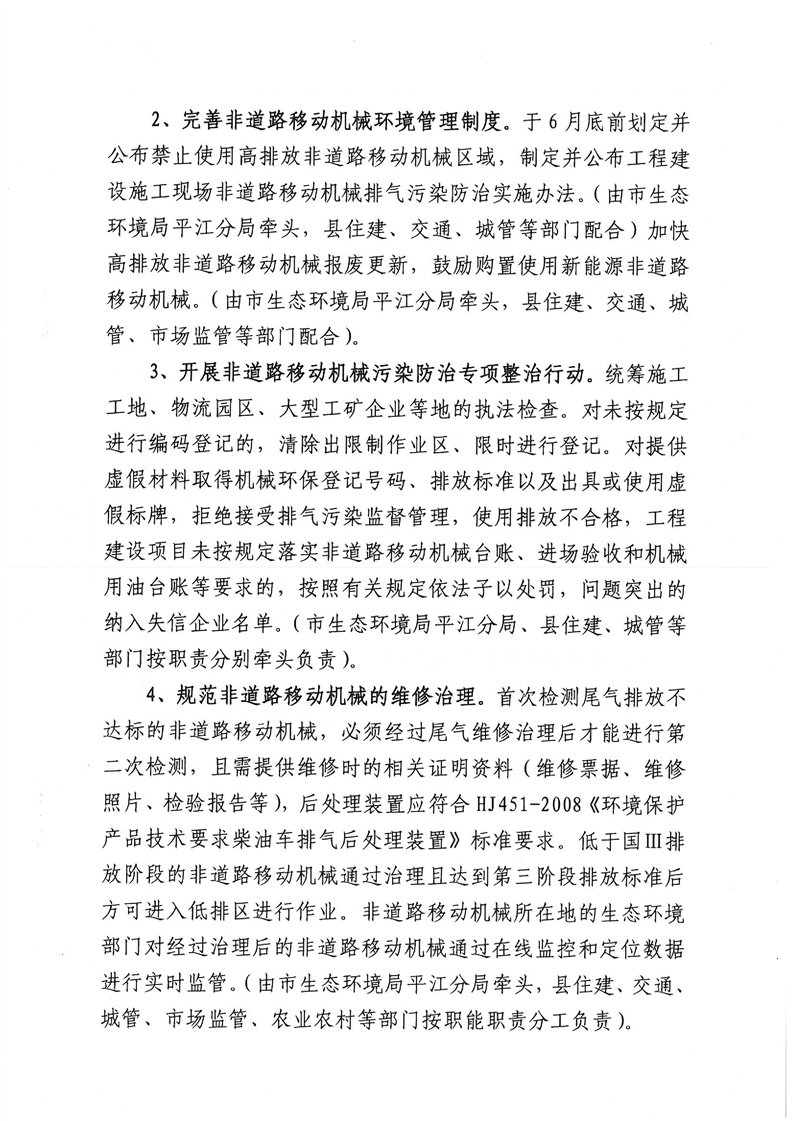 2、完善非道路移动机械环境管理制度。于6月底前划定并公布禁止使用高排放非道路移动机械区域，制定并公布工程建设施工现场非道路移动机械排气污染防治实施办法。（由市生态环境局平江分局牵头，县住建、交通、城管等部门配合）加快高排放非道路移动机械报废更新，鼓励购置使用新能源非道路移动机械。（由市生态环境局平江分局牵头，县住建、交通、城管、市场监管等部门配合）。

3、开展非道路移动机械污染防治专项整治行动。统筹施工工地、物流园区、大型工矿企业等地的执法检查。对未按规定进行编码登记的，清除出限制作业区、限时进行登记。对提供虚假材料取得机械环保登记号码、排放标准以及出具或使用虚假标牌，拒绝接受排气污染监督管理，使用排放不合格，工程建设项目未按规定落实非道路移动机械台账、进场验收和机械用油台账等要求的，按照有关规定依法予以处罚，问题突出的纳入失信企业名单。（市生态环境局平江分局、县住建、城管等部门按职责分别牵头负责）。

4、规范非道路移动机械的维修治理。首次检测尾气排放不达标的非道路移动机械，必须经过尾气维修治理后才能进行第二次检测，且需提供维修时的相关证明资料（维修票据、维修照片、检验报告等），后处理装置应符合HJ451-2008《环境保护产品技术要求柴油车排气后处理装置》标准要求。低于国Ⅲ排放阶段的非道路移动机械通过治理且达到第三阶段排放标准后方可进入低排区进行作业。非道路移动机械所在地的生态环境部门对经过治理后的非道路移动机械通过在线监控和定位数据进行实时监管。（由市生态环境局平江分局牵头，县住建、交通、城管、市场监管、农业农村等部门按职能职责分工负责）。